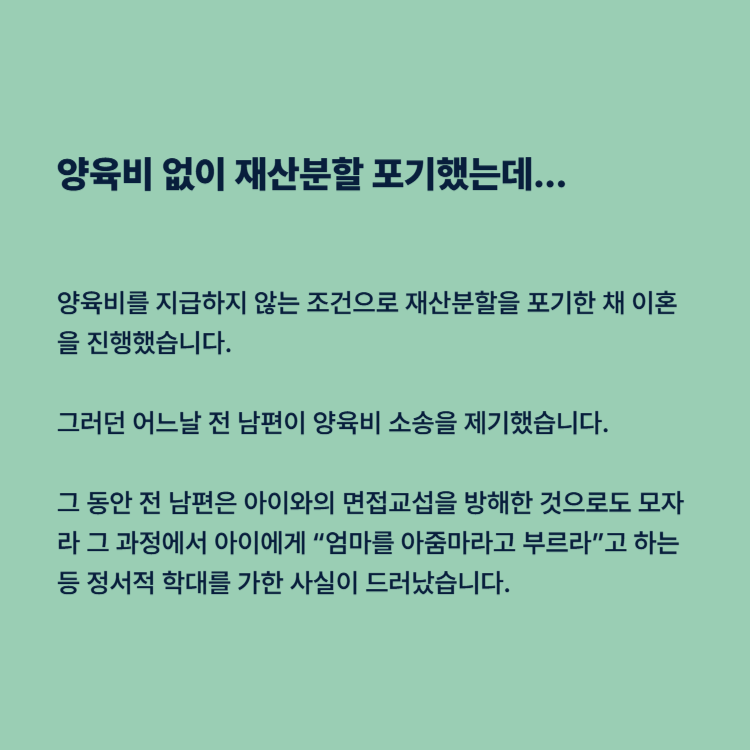 양육비 없이 재산분할 포기했는데...

양육비를 지급하지 않는 조건으로 재산분할을 포기한 채 이혼을 진행했습니다.

그러던 어느날 전 남편이 양육비 소송을 제기했습니다.

그 동안 전 남편은 아이와의 면접교섭을 방해한 것으로도 모자라 그 과정에서 아이에게 "엄마를 아줌마라고 부르라"고 하는 등 정서적 학대를 가한 사실이 드러났습니다.